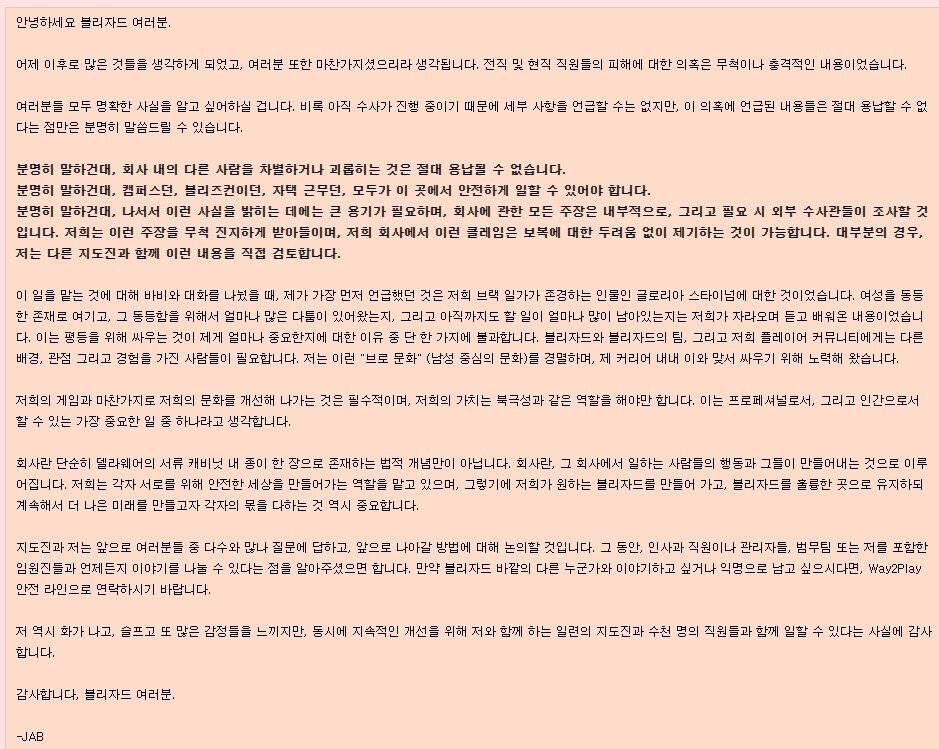 안녕하세요 블리자드 여러분.

어제 이후로 많은 것들을 생각하게 되었고, 여러분 또한 마찬가지셨으리라 생각됩니다. 전직 및 현직 직원들의 피해에 대한 의혹은 무척이나 충격적인 내용이었습니다.

여러분들 모두 명확한 사실을 알고 싶어하실 겁니다. 비록 아직 수사가 진행 중이기 때문에 세부 사항을 언급할 수는 없지만, 이 의혹에 언급된 내용들은 절대 용납할 수 없다는 점만은 분명히 말씀드릴 수 있습니다.

분명히 말하건대, 회사 내의 다른 사람을 차별하거나 괴롭히는 것은 절대 용납될 수 없습니다.
분명히 말하건대, 캠퍼스던, 블리즈컨이던, 자택 근무던, 모두가 이 곳에서 안전하게 일할 수 있어야 합니다.
분명히 말하건대, 나서서 이런 사실을 밝히는 데에는 큰 용기가 필요하며, 회사에 관한 모든 주장은 내부적으로, 그리고 필요 시 외부 수사관들이 조사할 것입니다. 저희는 이런 주장을 무척 진지하게 받아들이며, 저희 회사에서 이런 클레임은 보복에 대한 두려움 없이 제기하는 것이 가능합니다. 대부분의 경우, 저는 다른 지도진과 함께 이런 내용을 직접 검토합니다.

이 일을 맡는 것에 대해 바비와 대화를 나눴을 때, 제가 가장 먼저 언급했던 것은 저희 브랙 일가가 존경하는 인물인 글로리아 스타이넘에 대한 것이었습니다. 여성을 동등한 존재로 여기고, 그 동등함을 위해서 얼마나 많은 다툼이 있어왔는지, 그리고 아직까지도 할 일이 얼마나 많이 남아있는지는 저희가 자라오며 듣고 배워온 내용이었습니다. 이는 평등을 위해 싸우는 것이 제게 얼마나 중요한지에 대한 이유 중 단 한 가지에 불과합니다. 블리자드와 블리자드의 팀, 그리고 저희 플레이어 커뮤니티에게는 다른 배경, 관점 그리고 경험을 가진 사람들이 필요합니다. 저는 이런 "브로 문화" (남성 중심의 문화)를 경멸하며, 제 커리어 내내 이와 맞서 싸우기 위해 노력해 왔습니다.

저희의 게임과 마찬가지로 저희의 문화를 개선해 나가는 것은 필수적이며, 저희의 가치는 북극성과 같은 역할을 해야만 합니다. 이는 프로페셔널로서, 그리고 인간으로서 할 수 있는 가장 중요한 일 중 하나라고 생각합니다.

회사란 단순히 델라웨어의 서류 캐비닛 내 종이 한 장으로 존재하는 법적 개념만이 아닙니다. 회사란, 그 회사에서 일하는 사람들의 행동과 그들이 만들어내는 것으로 이루어집니다. 저희는 각자 서로를 위해 안전한 세상을 만들어가는 역할을 맡고 있으며, 그렇기에 저희가 원하는 블리자드를 만들어 가고, 블리자드를 훌륭한 곳으로 유지하되 계속해서 더 나은 미래를 만들고자 각자의 몫을 다하는 것 역시 중요합니다.

지도진과 저는 앞으로 여러분들 중 다수와 많나 질문에 답하고, 앞으로 나아갈 방법에 대해 논의할 것입니다. 그 동안, 인사과 직원이나 관리자들, 법무팀 또는 저를 포함한 임원진들과 언제든지 이야기를 나눌 수 있다는 점을 알아주셨으면 합니다. 만약 블리자드 바깥의 다른 누군가와 이야기하고 싶거나 익명으로 남고 싶으시다면, Way2Play 안전 라인으로 연락하시기 바랍니다.

저 역시 화가 나고, 슬프고 또 많은 감정들을 느끼지만, 동시에 지속적인 개선을 위해 저와 함께 하는 일련의 지도진과 수천 명의 직원들과 함께 일할 수 있다는 사실에 감사합니다.

감사합니다, 블리자드 여러분.

-JAB